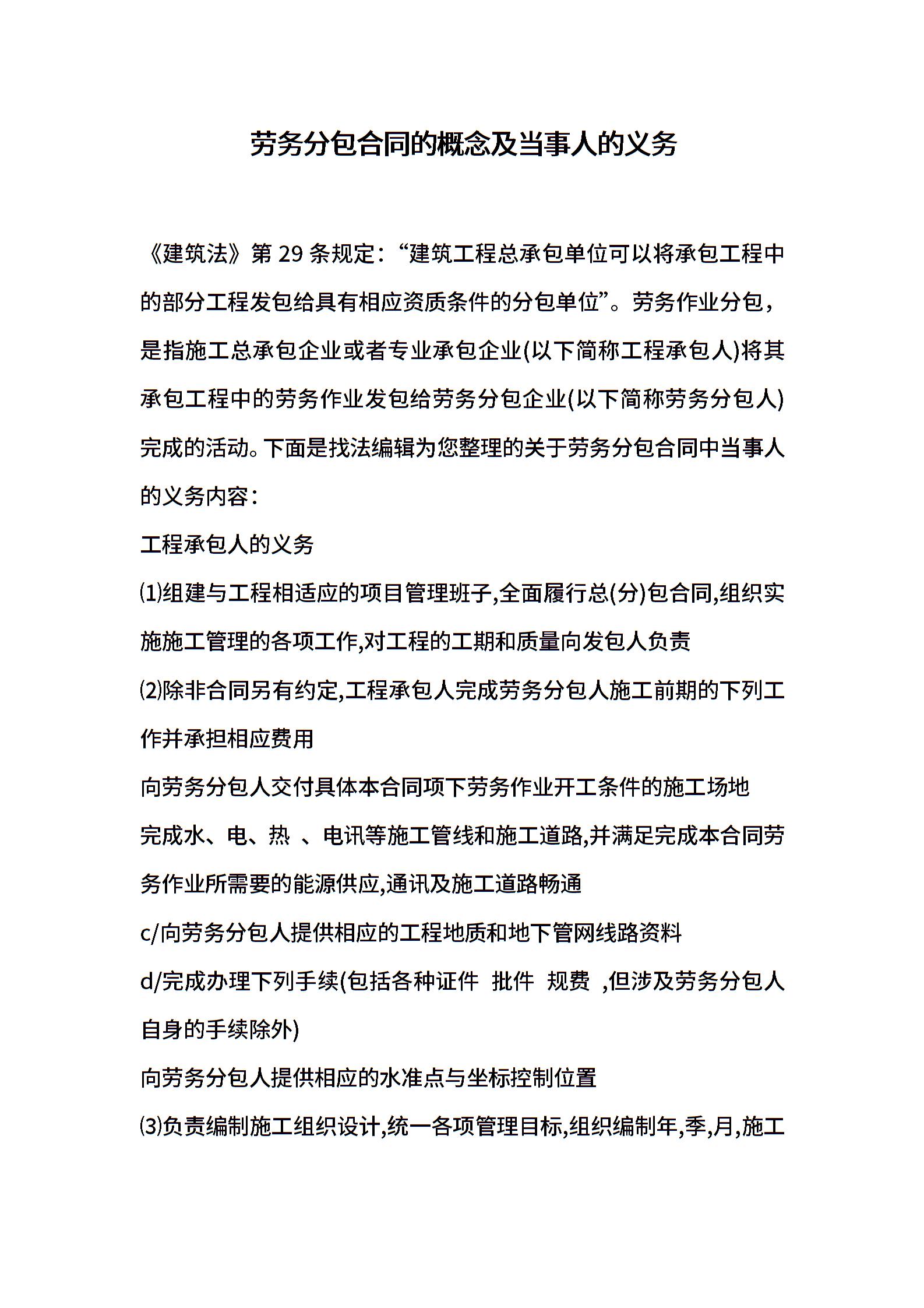 劳务分包合同的概念及当事人的义务

《建筑法》第 29 条规定：“建筑工程总承包单位可以将承包工程中的部分工程发包给具有相应资质条件的分包单位”。劳务作业分包，是指施工总承包企业或者专业承包企业(以下简称工程承包人)将其承包工程中的劳务作业发包给劳务分包企业(以下简称劳务分包人)完成的活动。下面是找法编辑为您整理的关于劳务分包合同中当事人的义务内容：

工程承包人的义务

⑴组建与工程相适应的项目管理班子,全面履行总(分)包合同,组织实施施工管理的各项工作,对工程的工期和质量向发包人负责

⑵除非合同另有约定,工程承包人完成劳务分包人施工前期的下列工作并承担相应费用

向劳务分包人交付具体本合同项下劳务作业开工条件的施工场地

完成水、电、热 、电讯等施工管线和施工道路,并满足完成本合同劳务作业所需要的能源供应,通讯及施工道路畅通

c/向劳务分包人提供相应的工程地质和地下管网线路资料

d/完成办理下列手续(包括各种证件 批件 规费 ,但涉及劳务分包人自身的手续除外)

向劳务分包人提供相应的水准点与坐标控制位置

⑶负责编制施工组织设计,统一各项管理目标,组织编制年,季,月,施工